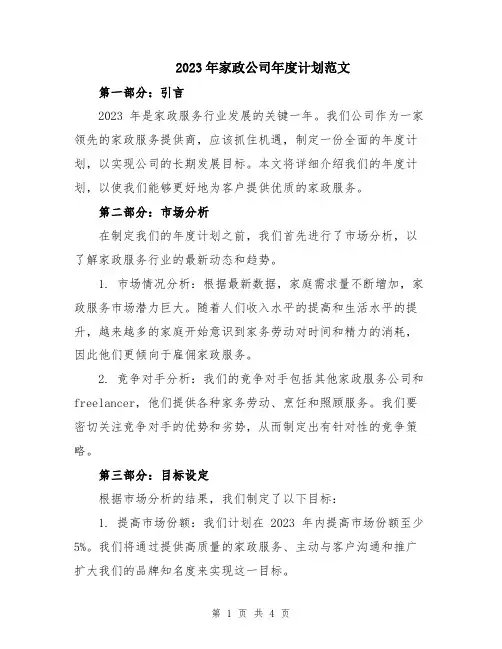 2023年家政公司年度计划范文

第一部分：引言

2023 年是家政服务行业发展的关键一年。我们公司作为一家领先的家政服务提供商，应该抓住机遇，制定一份全面的年度计划，以实现公司的长期发展目标。本文将详细介绍我们的年度计划，以使我们能够更好地为客户提供优质的家政服务。

第二部分：市场分析

在制定我们的年度计划之前，我们首先进行了市场分析，以了解家政服务行业的最新动态和趋势。

1. 市场情况分析：根据最新数据，家庭需求量不断增加，家政服务市场潜力巨大。随着人们收入水平的提高和生活水平的提升，越来越多的家庭开始意识到家务劳动对时间和精力的消耗，因此他们更倾向于雇佣家政服务。

2. 竞争对手分析：我们的竞争对手包括其他家政服务公司和freelancer，他们提供各种家务劳动、烹饪和照顾服务。我们要密切关注竞争对手的优势和劣势，从而制定出有针对性的竞争策略。

第三部分：目标设定

根据市场分析的结果，我们制定了以下目标：

1. 提高市场份额：我们计划在 2023 年内提高市场份额至少5%。我们将通过提供高质量的家政服务、主动与客户沟通和推广扩大我们的品牌知名度来实现这一目标。

第 1 页 共 4 页